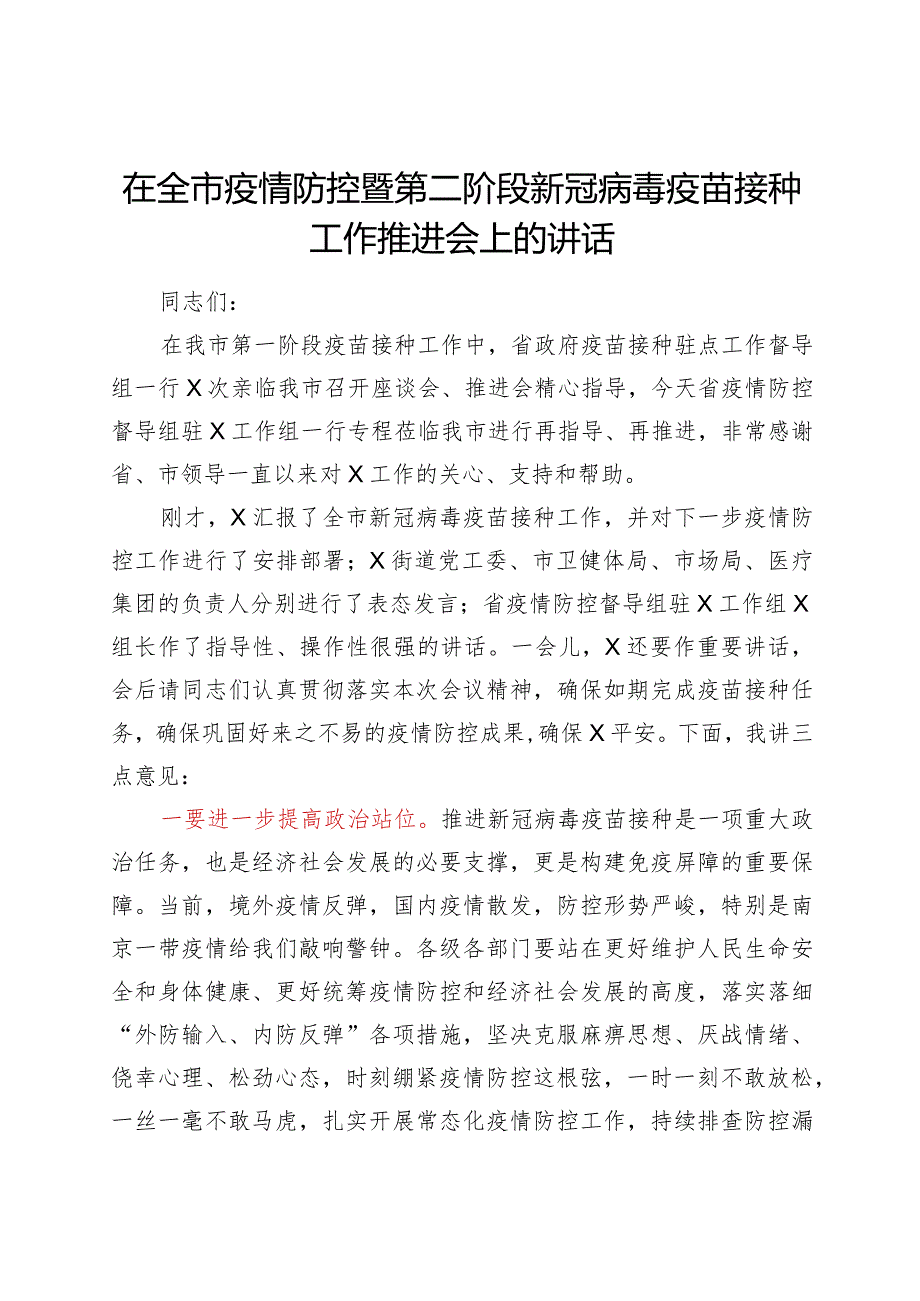 在全市疫情防控暨第二阶段新冠病毒疫苗接种工作推进会上的讲话

同志们：

在我市第一阶段疫苗接种工作中，省政府疫苗接种驻点工作督导组一行X次亲临我市召开座谈会、推进会精心指导，今天省疫情防控督导组驻X工作组一行专程莅临我市进行再指导、再推进，非常感谢省、市领导一直以来对X工作的关心、支持和帮助。

刚才，X汇报了全市新冠病毒疫苗接种工作，并对下一步疫情防控工作进行了安排部署；X街道党工委、市卫健体局、市场局、医疗集团的负责人分别进行了表态发言；省疫情防控督导组驻X工作组X组长作了指导性、操作性很强的讲话。一会儿，X还要作重要讲话，会后请同志们认真贯彻落实本次会议精神，确保如期完成疫苗接种任务，确保巩固好来之不易的疫情防控成果，确保X平安。下面，我讲三点意见：

一要进一步提高政治站位。推进新冠病毒疫苗接种是一项重大政治任务，也是经济社会发展的必要支撑，更是构建免疫屏障的重要保障。当前，境外疫情反弹，国内疫情散发，防控形势严峻，特别是南京一带疫情给我们敲响警钟。各级各部门要站在更好维护人民生命安全和身体健康、更好统筹疫情防控和经济社会发展的高度，落实落细“外防输入、内防反弹”各项措施，坚决克服麻痹思想、厌战情绪、侥幸心理、松劲心态，时刻绷紧疫情防控这根弦，一时一刻不敢放松，一丝一毫不敢马虎，扎实开展常态化疫情防控工作，持续排查防控漏